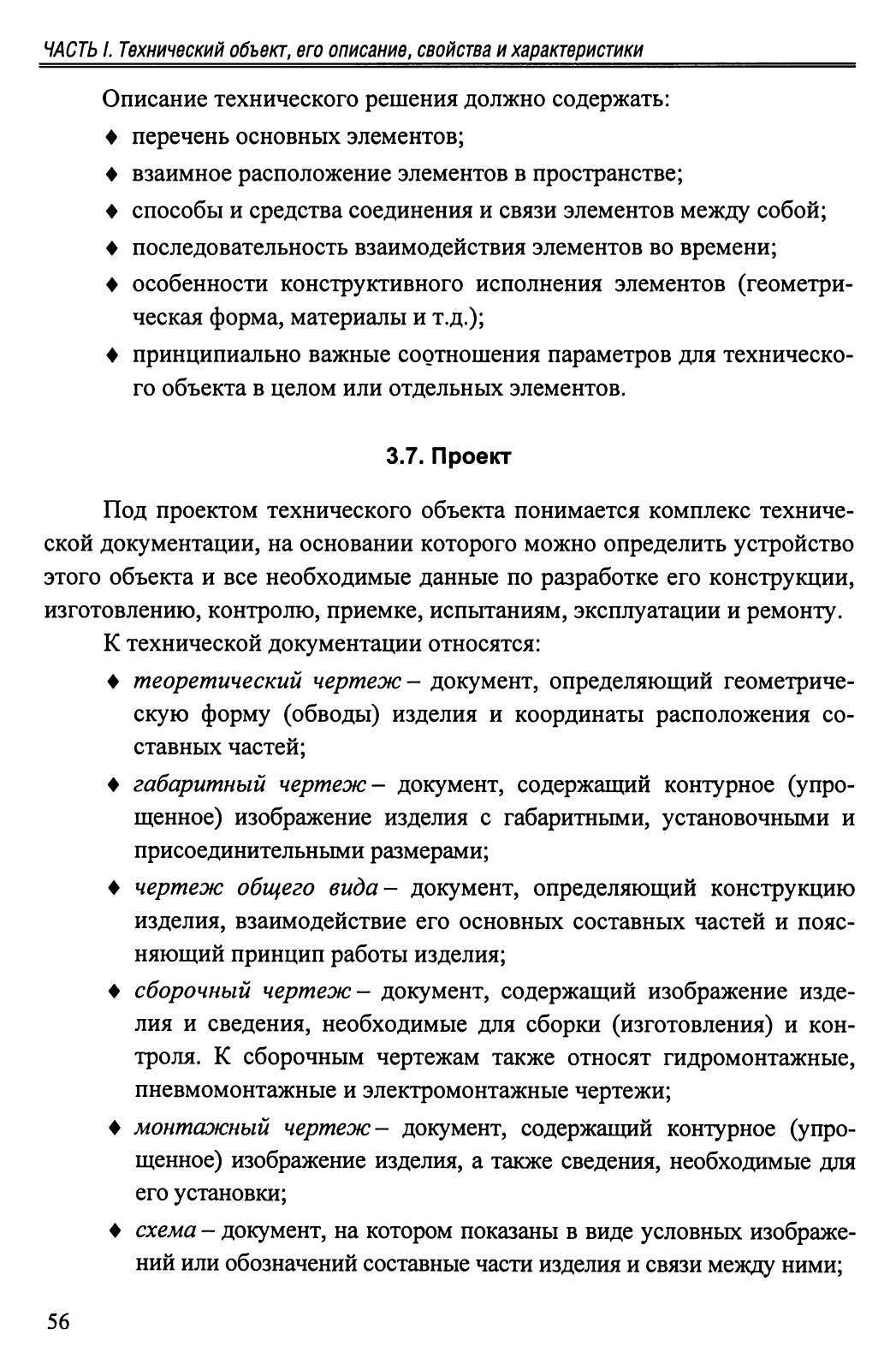 ЧАСТЬ I. Технический объект, его описание, свойства и характеристики

Описание технического решения должно содержать:

♦ перечень основных элементов;

♦ взаимное расположение элементов в пространстве;

♦ способы и средства соединения и связи элементов между собой;

♦ последовательность взаимодействия элементов во времени;

♦ особенности конструктивного исполнения элементов (геометрическая форма, материалы и т.д.);

♦ принципиально важные соотношения параметров для технического объекта в целом или отдельных элементов.

3.7. Проект

Под проектом технического объекта понимается комплекс технической документации, на основании которого можно определить устройство этого объекта и все необходимые данные по разработке его конструкции, изготовлению, контролю, приемке, испытаниям, эксплуатации и ремонту.

К технической документации относятся:

♦ теоретический чертеж – документ, определяющий геометрическую форму (обводы) изделия и координаты расположения составных частей;

♦ габаритный чертеж – документ, содержащий контурное (упрощенное) изображение изделия с габаритными, установочными и присоединительными размерами;

♦ чертеж общего вида – документ, определяющий конструкцию изделия, взаимодействие его основных составных частей и поясняющий принцип работы изделия;

♦ сборочный чертеж – документ, содержащий изображение изделия и сведения, необходимые для сборки (изготовления) и контроля. К сборочным чертежам также относят гидромонтажные, пневмомонтажные и электромонтажные чертежи;

♦ монтажный чертеж – документ, содержащий контурное (упрощенное) изображение изделия, а также сведения, необходимые для его установки;

♦ схема – документ, на котором показаны в виде условных изображений или обозначений составные части изделия и связи между ними;

56